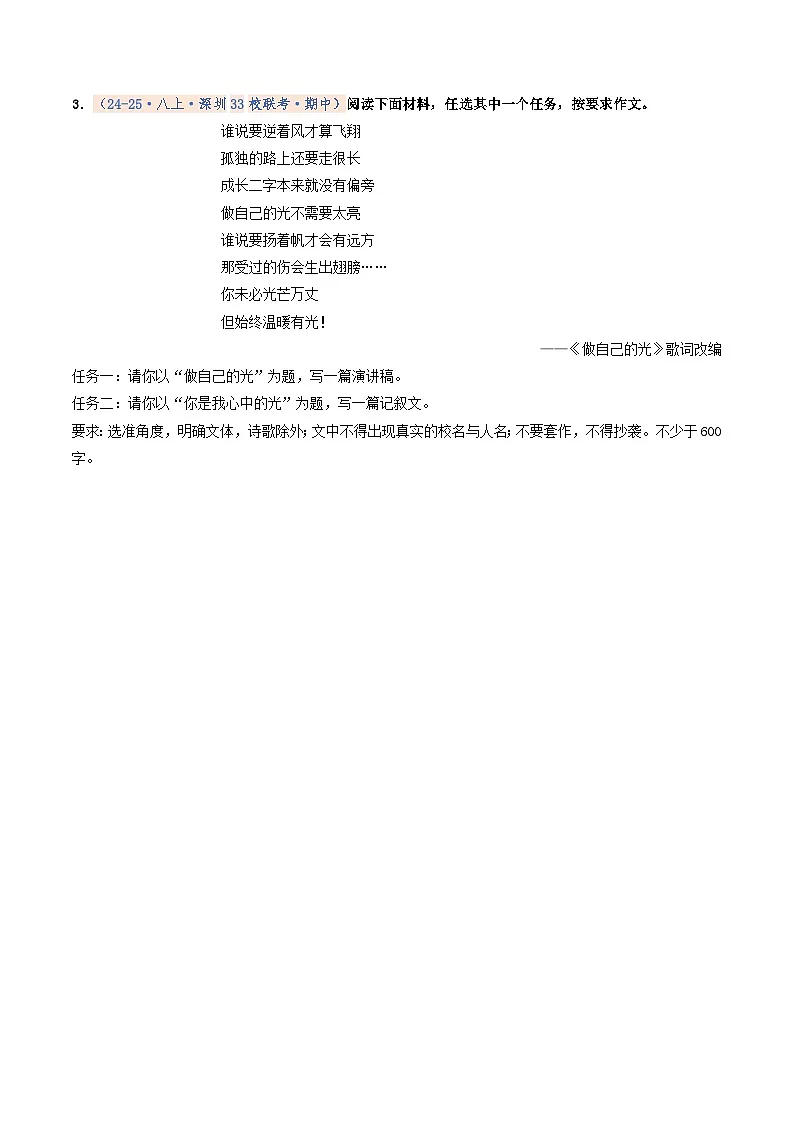 3．（24-25·八上·深圳33校联考·期中）阅读下面材料，任选其中一个任务，按要求作文。

谁说要逆着风才算飞翔
孤独的路上还要走很长
成长二字本来就没有偏旁
做自己的光不需要太亮
谁说要扬着帆才会有远方
那受过的伤会生出翅膀……
你未必光芒万丈
但始终温暖有光！

——《做自己的光》歌词改编

任务一：请你以“做自己的光”为题，写一篇演讲稿。
任务二：请你以“你是我心中的光”为题，写一篇记叙文。
要求：选准角度，明确文体，诗歌除外；文中不得出现真实的校名与人名；不要套作，不得抄袭。不少于600字。